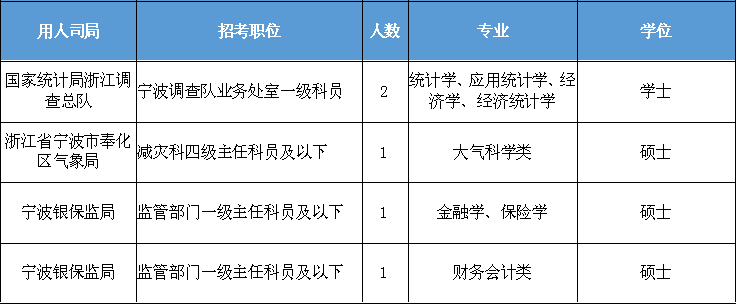 | 用人司局 | 招考职位 | 人数 | 专业 | 学位 |
|---|---|---|---|---|
| 国家统计局浙江调查总队 | 宁波调查队业务处室一级科员 | 2 | 统计学、应用统计学、经济学、经济统计学 | 学士 |
| 浙江省宁波市奉化区气象局 | 减灾科四级主任科员及以下 | 1 | 大气科学类 | 硕士 |
| 宁波银保监局 | 监管部门一级主任科员及以下 | 1 | 金融学、保险学 | 硕士 |
| 宁波银保监局 | 监管部门一级主任科员及以下 | 1 | 财务会计类 | 硕士 |